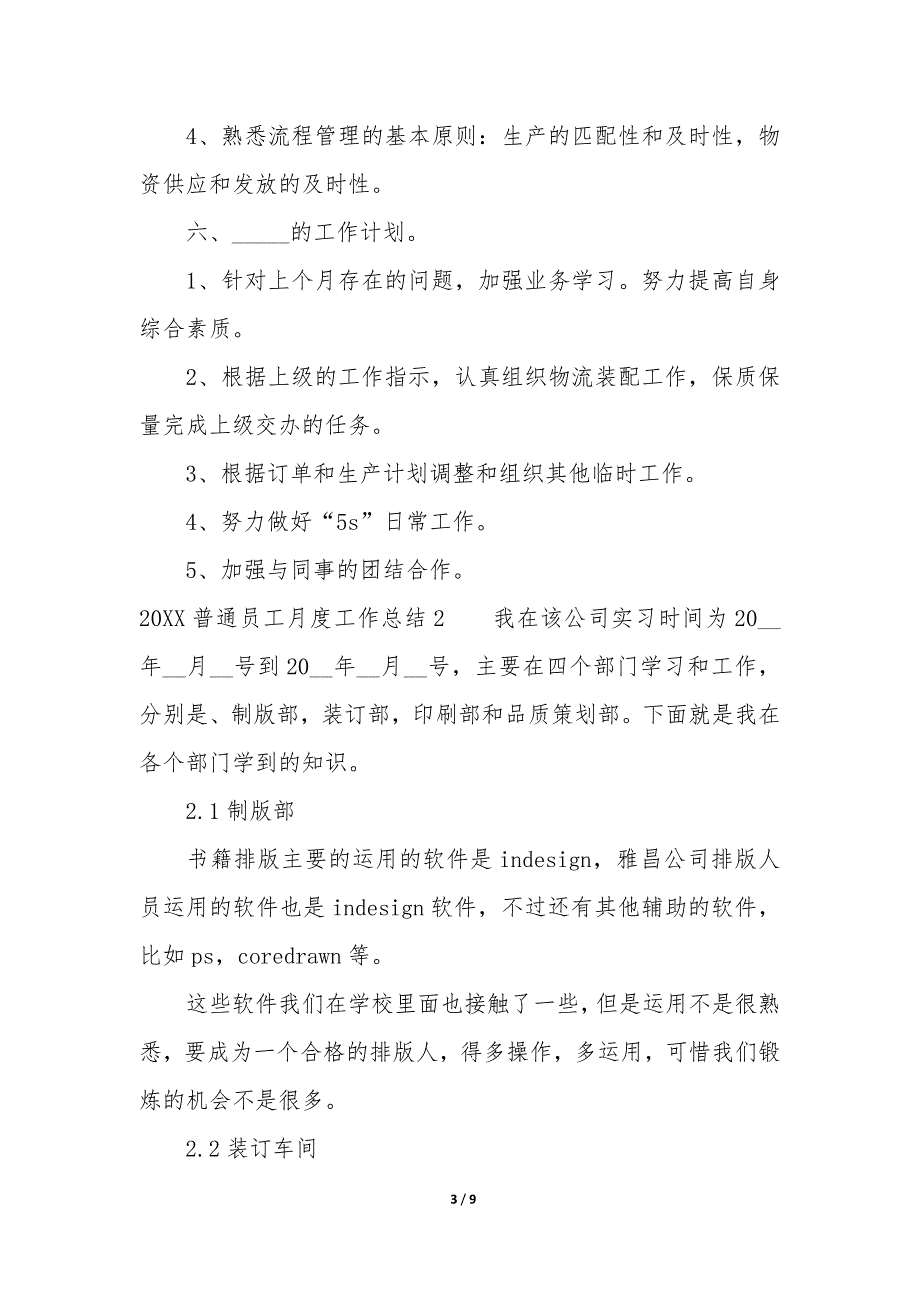 4、熟悉流程管理的基本原则：生产的匹配性和及时性，物资供应和发放的及时性。

六、_____的工作计划。

1、针对上个月存在的问题，加强业务学习。努力提高自身综合素质。

2、根据上级的工作指示，认真组织物流装配工作，保质保量完成上级交办的任务。

3、根据订单和生产计划调整和组织其他临时工作。

4、努力做好“5s”日常工作。

5、加强与同事的团结合作。

20XX 普通员工月度工作总结 2　　我在该公司实习时间为 20__年__月__号到 20__年__月__号，主要在四个部门学习和工作，分别是、制版部，装订部，印刷部和品质策划部。下面就是我在各个部门学到的知识。

2.1 制版部

书籍排版主要的运用的软件是 indesign，雅昌公司排版人员运用的软件也是 indesign 软件，不过还有其他辅助的软件，比如 ps，coredrawn 等。

这些软件我们在学校里面也接触了一些，但是运用不是很熟悉，要成为一个合格的排版人，得多操作，多运用，可惜我们锻炼的机会不是很多。

2.2 装订车间

3 / 9